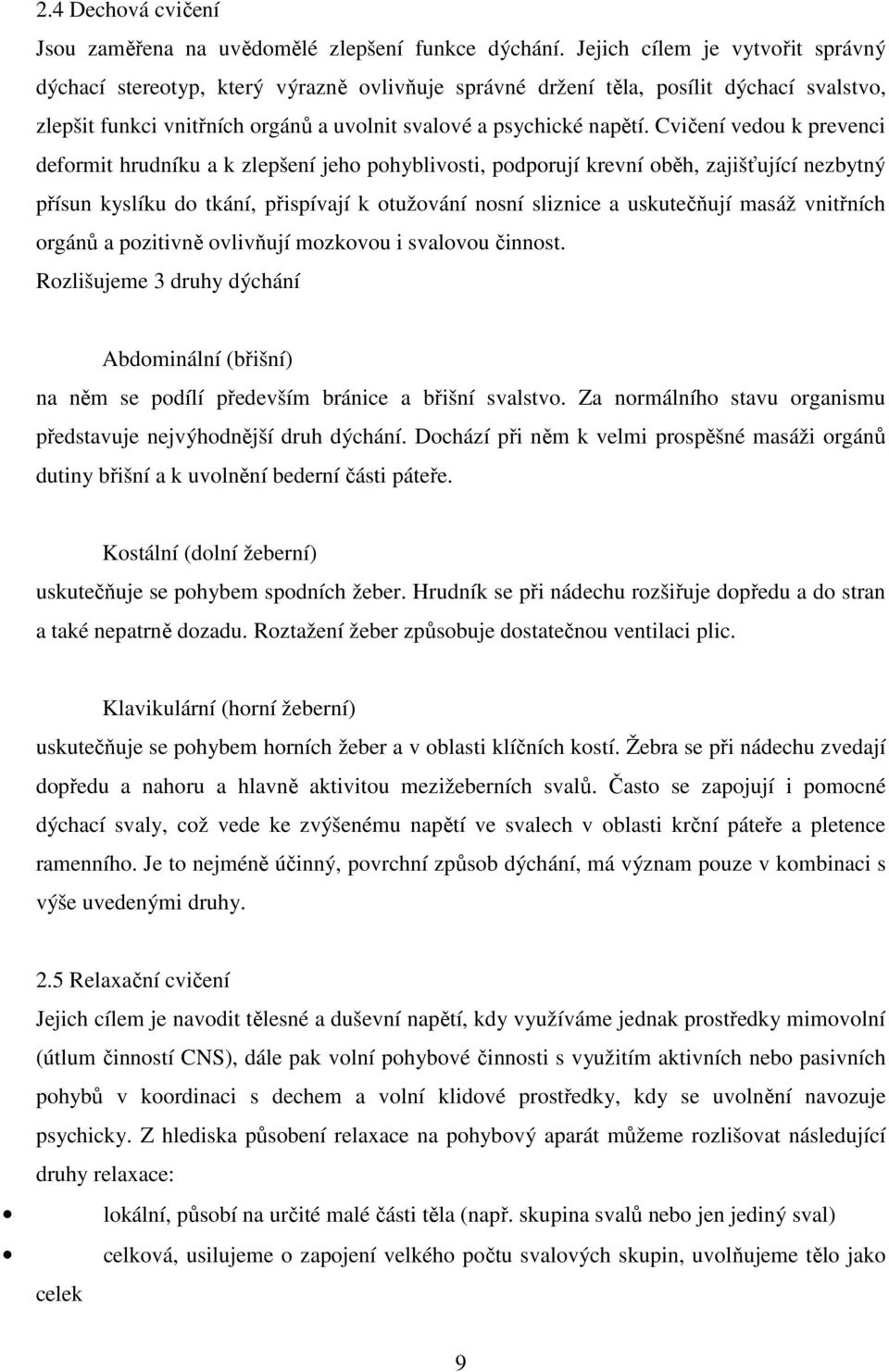 2.4 Dechová cvičení
Jsou zaměřena na uvědomělé zlepšení funkce dýchání. Jejich cílem je vytvořit správný dýchací stereotyp, který výrazně ovlivňuje správné držení těla, posílit dýchací svalstvo, zlepšit funkci vnitřních orgánů a uvolnit svalové a psychické napětí. Cvičení vedou k prevenci deformit hrudníku a k zlepšení jeho pohyblivosti, podporují krevní oběh, zajišťující nezbytný přísun kyslíku do tkání, přispívají k otužování nosní sliznice a uskutečňují masáž vnitřních orgánů a pozitivně ovlivňují mozkovou i svalovou činnost.
Rozlišujeme 3 druhy dýchání

Abdominální (břišní)
na něm se podílí především bránice a břišní svalstvo. Za normálního stavu organismu představuje nejvýhodnější druh dýchání. Dochází při něm k velmi prospěšné masáži orgánů dutiny břišní a k uvolnění bederní části páteře.

Kostální (dolní žeberní)
uskutečňuje se pohybem spodních žeber. Hrudník se při nádechu rozšiřuje dopředu a do stran a také nepatrně dozadu. Roztažení žeber způsobuje dostatečnou ventilaci plic.

Klavikulární (horní žeberní)
uskutečňuje se pohybem horních žeber a v oblasti klíčních kostí. Žebra se při nádechu zvedají dopředu a nahoru a hlavně aktivitou mezižeberních svalů. Často se zapojují i pomocné dýchací svaly, což vede ke zvýšenému napětí ve svalech v oblasti krční páteře a pletence ramenního. Je to nejméně účinný, povrchní způsob dýchání, má význam pouze v kombinaci s výše uvedenými druhy.

2.5 Relaxační cvičení
Jejich cílem je navodit tělesné a duševní napětí, kdy využíváme jednak prostředky mimovolní (útlum činností CNS), dále pak volní pohybové činnosti s využitím aktivních nebo pasivních pohybů v koordinaci s dechem a volní klidové prostředky, kdy se uvolnění navozuje psychicky. Z hlediska působení relaxace na pohybový aparát můžeme rozlišovat následující druhy relaxace:
• lokální, působí na určité malé části těla (např. skupina svalů nebo jen jediný sval)
• celková, usilujeme o zapojení velkého počtu svalových skupin, uvolňujeme tělo jako celek

9